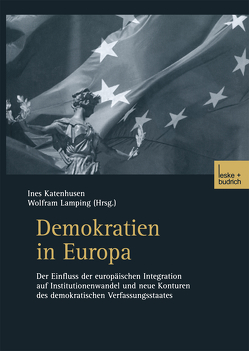 leske + budrich

Ines Katenhusen
Wolfram Lamping (Hrsg.)

Demokratien in Europa

Der Einfluss der europäischen Integration auf Institutionenwandel und neue Konturen des demokratischen Verfassungsstaates